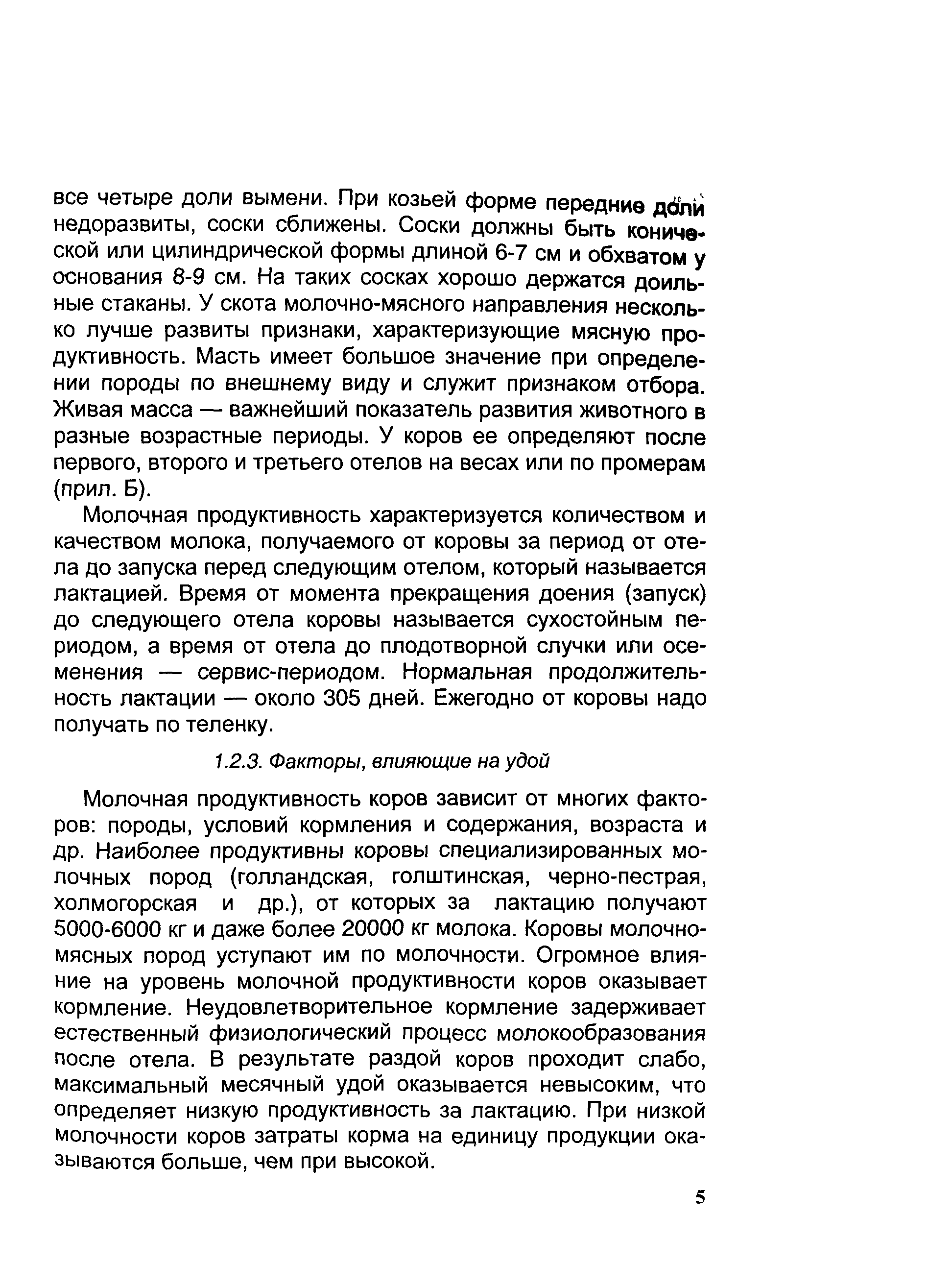 все четыре доли вымени. При козьей форме передние доли недоразвиты, соски сближены. Соски должны быть конической или цилиндрической формы длиной 6-7 см и обхватом у основания 8-9 см. На таких сосках хорошо держатся доильные стаканы. У скота молочно-мясного направления несколько лучше развиты признаки, характеризующие мясную продуктивность. Масть имеет большое значение при определении породы по внешнему виду и служит признаком отбора. Живая масса — важнейший показатель развития животного в разные возрастные периоды. У коров ее определяют после первого, второго и третьего отелов на весах или по промерам (прил. Б).

Молочная продуктивность характеризуется количеством и качеством молока, получаемого от коровы за период от отела до запуска перед следующим отелом, который называется лактацией. Время от момента прекращения доения (запуск) до следующего отела коровы называется сухостойным периодом, а время от отела до плодотворной случки или осеменения — сервис-периодом. Нормальная продолжительность лактации — около 305 дней. Ежегодно от коровы надо получать по теленку.

1.2.3. Факторы, влияющие на удой

Молочная продуктивность коров зависит от многих факторов: породы, условий кормления и содержания, возраста и др. Наиболее продуктивны коровы специализированных молочных пород (голландская, голштинская, черно-пестрая, холмогорская и др.), от которых за лактацию получают 5000-6000 кг и даже более 20000 кг молока. Коровы молочно-мясных пород уступают им по молочности. Огромное влияние на уровень молочной продуктивности коров оказывает кормление. Неудовлетворительное кормление задерживает естественный физиологический процесс молокообразования после отела. В результате раздой коров проходит слабо, максимальный месячный удой оказывается невысоким, что определяет низкую продуктивность за лактацию. При низкой молочности коров затраты корма на единицу продукции оказываются больше, чем при высокой.

5